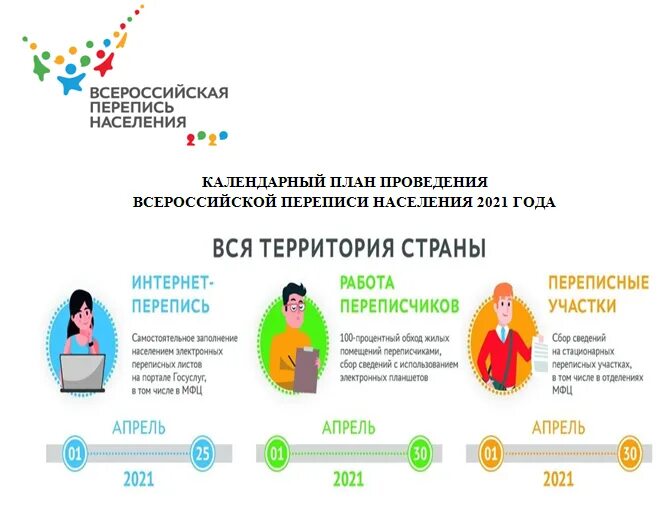 ВСЕРОССИЙСКАЯ ПЕРЕПИСЬ НАСЕЛЕНИЯ 2020

КАЛЕНДАРНЫЙ ПЛАН ПРОВЕДЕНИЯ
ВСЕРОССИЙСКОЙ ПЕРЕПИСИ НАСЕЛЕНИЯ 2021 ГОДА

ВСЯ ТЕРРИТОРИЯ СТРАНЫ

ИНТЕРНЕТ-ПЕРЕПИСЬ

Самостоятельное заполнение населением электронных переписных листов на портале Госуслуг, в том числе в МФЦ

АПРЕЛЬ
01 25
2021

РАБОТА ПЕРЕПИСЧИКОВ

100-процентный обход жилых помещений переписчиками, сбор сведений с использованием электронных планшетов

АПРЕЛЬ
01 30
2021

ПЕРЕПИСНЫЕ УЧАСТКИ

Сбор сведений на стационарных переписных участках, в том числе в отделениях МФЦ

АПРЕЛЬ
01 30
2021